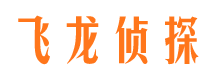 飞龙侦探